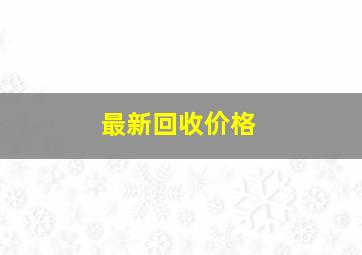 最新回收价格